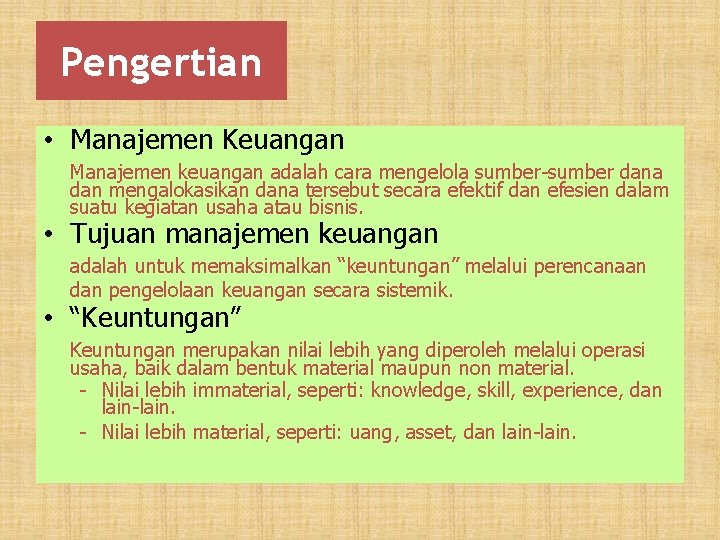 Pengertian

• Manajemen Keuangan

Manajemen keuangan adalah cara mengelola sumber-sumber dana dan mengalokasikan dana tersebut secara efektif dan efesien dalam suatu kegiatan usaha atau bisnis.

• Tujuan manajemen keuangan

adalah untuk memaksimalkan "keuntungan" melalui perencanaan dan pengelolaan keuangan secara sistemik.

• "Keuntungan"

Keuntungan merupakan nilai lebih yang diperoleh melalui operasi usaha, baik dalam bentuk material maupun non material.

- Nilai lebih immaterial, seperti: knowledge, skill, experience, dan lain-lain.
- Nilai lebih material, seperti: uang, asset, dan lain-lain.